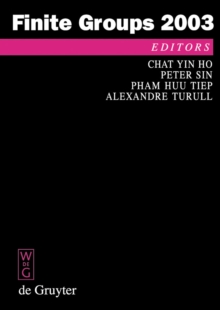 Finite Groups 2003

EDITORS

CHAT YIN HO
PETER SIN
PHAM HUU TIEP
ALEXANDRE TURULL

W
DE
G

de Gruyter